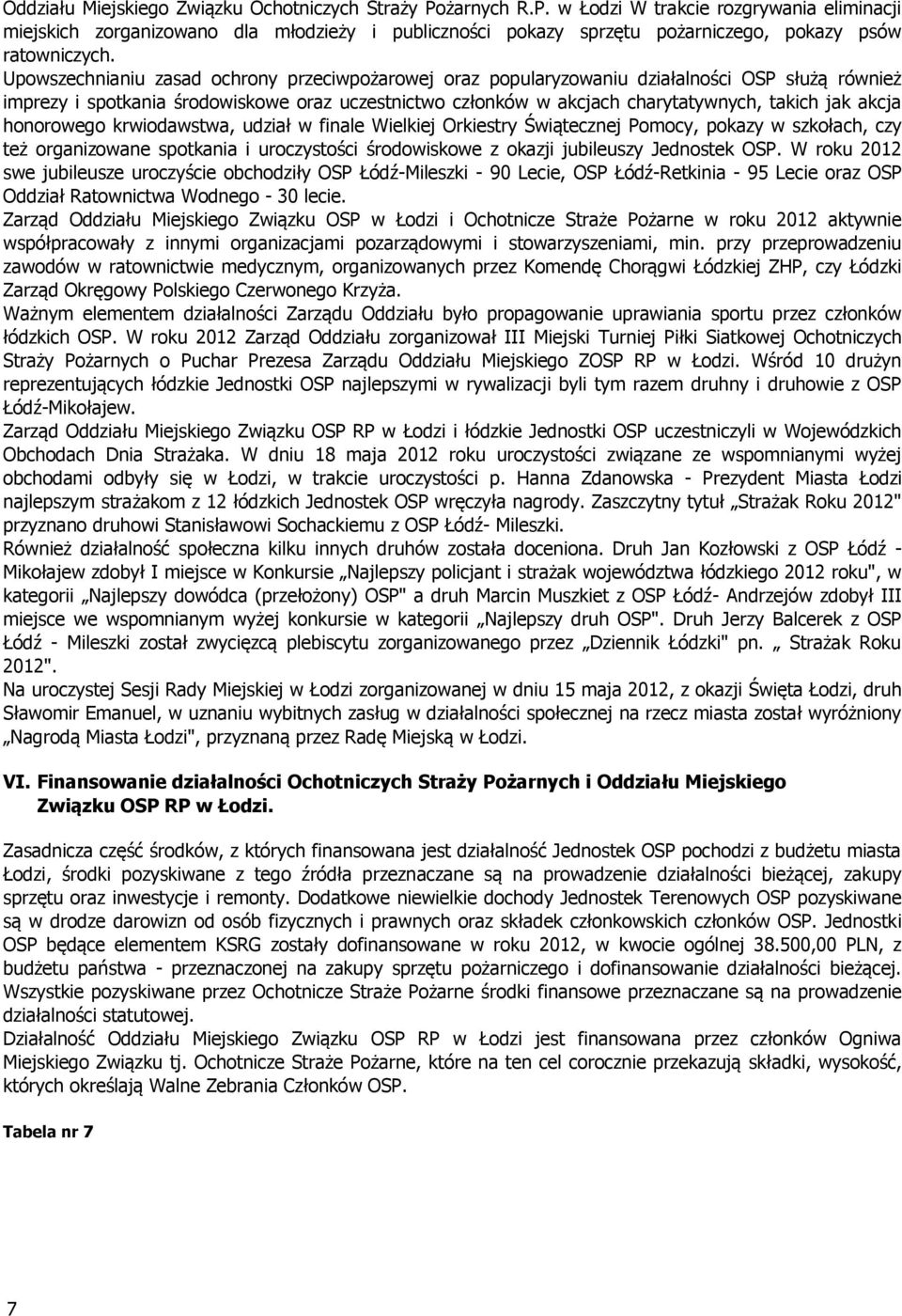 Oddziału Miejskiego Związku Ochotniczych Straży Pożarnych R.P. w Łodzi W trakcie rozgrywania eliminacji miejskich zorganizowano dla młodzieży i publiczności pokazy sprzętu pożarniczego, pokazy psów ratowniczych.
Upowszechnianiu zasad ochrony przeciwpożarowej oraz popularyzowaniu działalności OSP służą również imprezy i spotkania środowiskowe oraz uczestnictwo członków w akcjach charytatywnych, takich jak akcja honorowego krwiodawstwa, udział w finale Wielkiej Orkiestry Świątecznej Pomocy, pokazy w szkołach, czy też organizowane spotkania i uroczystości środowiskowe z okazji jubileuszy Jednostek OSP. W roku 2012 swe jubileusze uroczyście obchodziły OSP Łódź-Mileszki - 90 Lecie, OSP Łódź-Retkinia - 95 Lecie oraz OSP Oddział Ratownictwa Wodnego - 30 lecie.
Zarząd Oddziału Miejskiego Związku OSP w Łodzi i Ochotnicze Straże Pożarne w roku 2012 aktywnie współpracowały z innymi organizacjami pozarządowymi i stowarzyszeniami, min. przy przeprowadzeniu zawodów w ratownictwie medycznym, organizowanych przez Komendę Chorągwi Łódzkiej ZHP, czy Łódzki Zarząd Okręgowy Polskiego Czerwonego Krzyża.
Ważnym elementem działalności Zarządu Oddziału było propagowanie uprawiania sportu przez członków łódzkich OSP. W roku 2012 Zarząd Oddziału zorganizował III Miejski Turniej Piłki Siatkowej Ochotniczych Straży Pożarnych o Puchar Prezesa Zarządu Oddziału Miejskiego ZOSP RP w Łodzi. Wśród 10 drużyn reprezentujących łódzkie Jednostki OSP najlepszymi w rywalizacji byli tym razem druhny i druhowie z OSP Łódź-Mikołajew.
Zarząd Oddziału Miejskiego Związku OSP RP w Łodzi i łódzkie Jednostki OSP uczestniczyli w Wojewódzkich Obchodach Dnia Strażaka. W dniu 18 maja 2012 roku uroczystości związane ze wspomnianymi wyżej obchodami odbyły się w Łodzi, w trakcie uroczystości p. Hanna Zdanowska - Prezydent Miasta Łodzi najlepszym strażakom z 12 łódzkich Jednostek OSP wręczyła nagrody. Zaszczytny tytuł „Strażak Roku 2012" przyznano druhowi Stanisławowi Sochackiemu z OSP Łódź- Mileszki.
Również działalność społeczna kilku innych druhów została doceniona. Druh Jan Kozłowski z OSP Łódź - Mikołajew zdobył I miejsce w Konkursie „Najlepszy policjant i strażak województwa łódzkiego 2012 roku", w kategorii „Najlepszy dowódca (przełożony) OSP" a druh Marcin Muszkiet z OSP Łódź- Andrzejów zdobył III miejsce we wspomnianym wyżej konkursie w kategorii „Najlepszy druh OSP". Druh Jerzy Balcerek z OSP Łódź - Mileszki został zwycięzcą plebiscytu zorganizowanego przez „Dziennik Łódzki" pn. „ Strażak Roku 2012".
Na uroczystej Sesji Rady Miejskiej w Łodzi zorganizowanej w dniu 15 maja 2012, z okazji Święta Łodzi, druh Sławomir Emanuel, w uznaniu wybitnych zasług w działalności społecznej na rzecz miasta został wyróżniony „Nagrodą Miasta Łodzi", przyznaną przez Radę Miejską w Łodzi.

VI. Finansowanie działalności Ochotniczych Straży Pożarnych i Oddziału Miejskiego Związku OSP RP w Łodzi.

Zasadnicza część środków, z których finansowana jest działalność Jednostek OSP pochodzi z budżetu miasta Łodzi, środki pozyskiwane z tego źródła przeznaczane są na prowadzenie działalności bieżącej, zakupy sprzętu oraz inwestycje i remonty. Dodatkowe niewielkie dochody Jednostek Terenowych OSP pozyskiwane są w drodze darowizn od osób fizycznych i prawnych oraz składek członkowskich członków OSP. Jednostki OSP będące elementem KSRG zostały dofinansowane w roku 2012, w kwocie ogólnej 38.500,00 PLN, z budżetu państwa - przeznaczonej na zakupy sprzętu pożarniczego i dofinansowanie działalności bieżącej. Wszystkie pozyskiwane przez Ochotnicze Straże Pożarne środki finansowe przeznaczane są na prowadzenie działalności statutowej.
Działalność Oddziału Miejskiego Związku OSP RP w Łodzi jest finansowana przez członków Ogniwa Miejskiego Związku tj. Ochotnicze Straże Pożarne, które na ten cel corocznie przekazują składki, wysokość, których określają Walne Zebrania Członków OSP.

Tabela nr 7

7